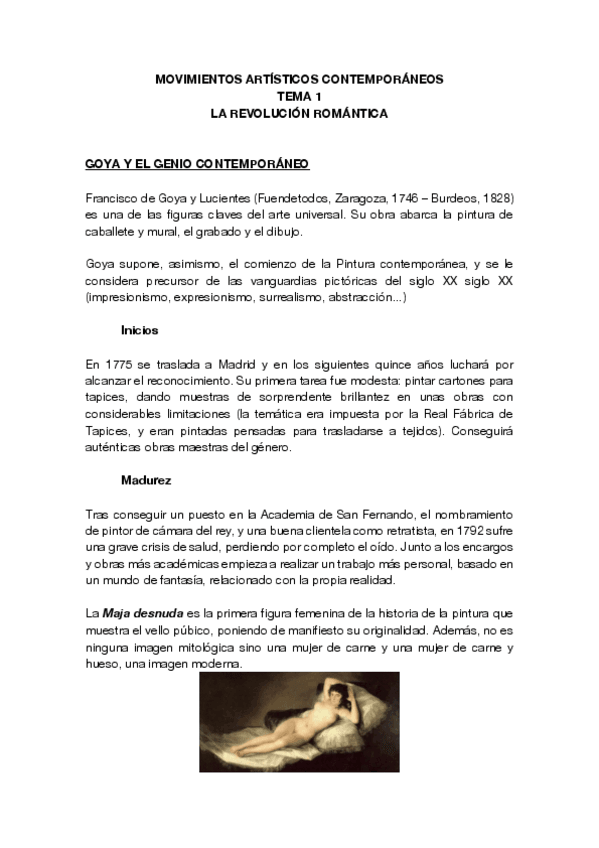 MOVIMIENTOS ARTÍSTICOS CONTEMPORÁNEOS
TEMA 1
LA REVOLUCIÓN ROMÁNTICA

GOYA Y EL GENIO CONTEMPORÁNEO

Francisco de Goya y Lucientes (Fuendetodos, Zaragoza, 1746 – Burdeos, 1828) es una de las figuras claves del arte universal. Su obra abarca la pintura de caballete y mural, el grabado y el dibujo.

Goya supone, asimismo, el comienzo de la Pintura contemporánea, y se le considera precursor de las vanguardias pictóricas del siglo XX siglo XX (impresionismo, expresionismo, surrealismo, abstracción...)

Inicios

En 1775 se traslada a Madrid y en los siguientes quince años luchará por alcanzar el reconocimiento. Su primera tarea fue modesta: pintar cartones para tapices, dando muestras de sorprendente brillantez en unas obras con considerables limitaciones (la temática era impuesta por la Real Fábrica de Tapices, y eran pintadas pensadas para trasladarse a tejidos). Conseguirá auténticas obras maestras del género.

Madurez

Tras conseguir un puesto en la Academia de San Fernando, el nombramiento de pintor de cámara del rey, y una buena clientela como retratista, en 1792 sufre una grave crisis de salud, perdiendo por completo el oído. Junto a los encargos y obras más académicas empieza a realizar un trabajo más personal, basado en un mundo de fantasía, relacionado con la propia realidad.

La Maja desnuda es la primera figura femenina de la historia de la pintura que muestra el vello púbico, poniendo de manifiesto su originalidad. Además, no es ninguna imagen mitológica sino una mujer de carne y una mujer de carne y hueso, una imagen moderna.